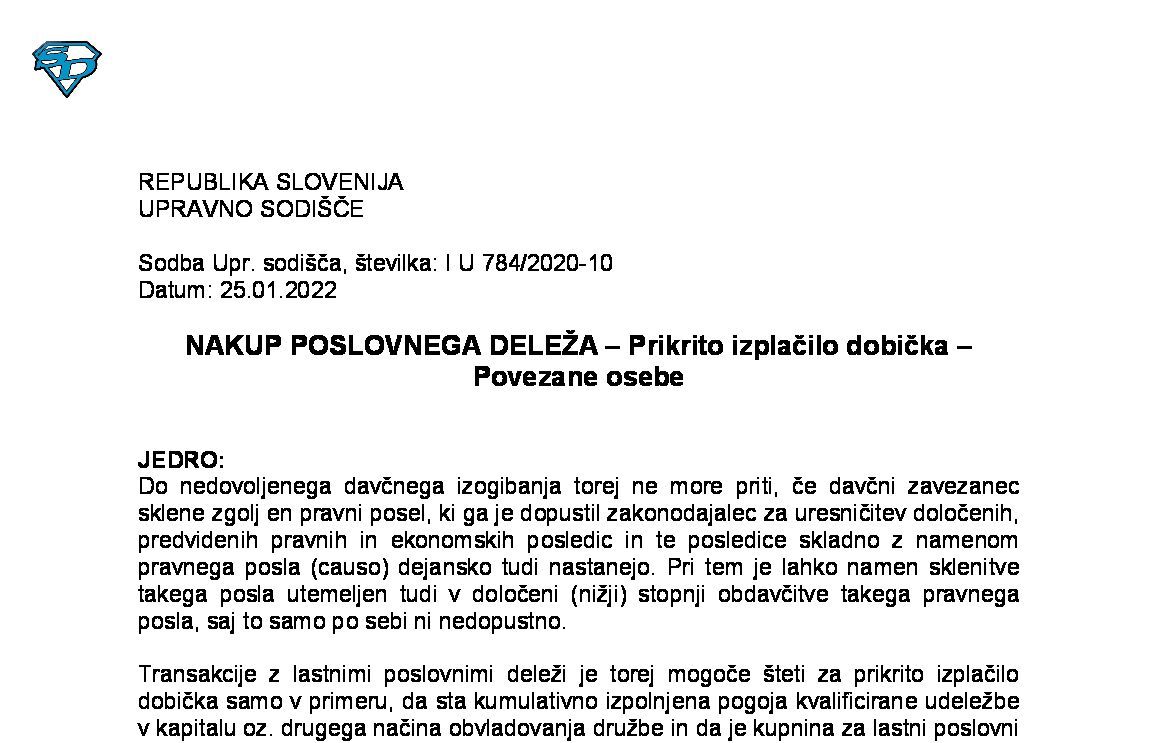 REPUBLIKA SLOVENIJA
UPRAVNO SODIŠČE

Sodba Upr. sodišča, številka: I U 784/2020-10
Datum: 25.01.2022

NAKUP POSLOVNEGA DELEŽA – Prikrito izplačilo dobička – Povezane osebe

JEDRO:
Do nedovoljenega davčnega izogibanja torej ne more priti, če davčni zavezanec sklene zgolj en pravni posel, ki ga je dopustil zakonodajalec za uresničitev določenih, predvidenih pravnih in ekonomskih posledic in te posledice skladno z namenom pravnega posla (causo) dejansko tudi nastanejo. Pri tem je lahko namen sklenitve takega posla utemeljen tudi v določeni (nižji) stopnji obdavčitve takega pravnega posla, saj to samo po sebi ni nedopustno.

Transakcije z lastnimi poslovnimi deleži je torej mogoče šteti za prikrito izplačilo dobička samo v primeru, da sta kumulativno izpolnjena pogoja kvalificirane udeležbe v kapitalu oz. drugega načina obvladovanja družbe in da je kupnina za lastni poslovni